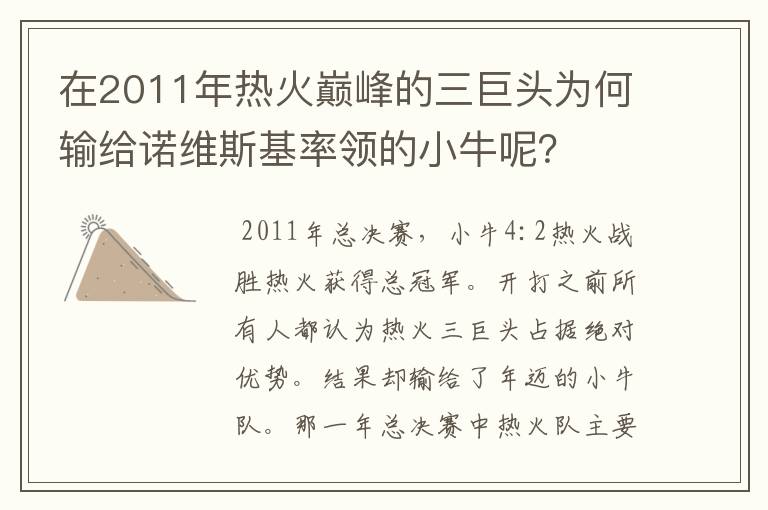 在2011年热火巅峰的三巨头为何输给诺维斯基率领的小牛呢?

2011年总决赛，小牛4:2热火战胜热火获得总冠军。开打之前所有人都认为热火三巨头占据绝对优势。结果却输给了年迈的小牛队。那一年总决赛中热火队主要